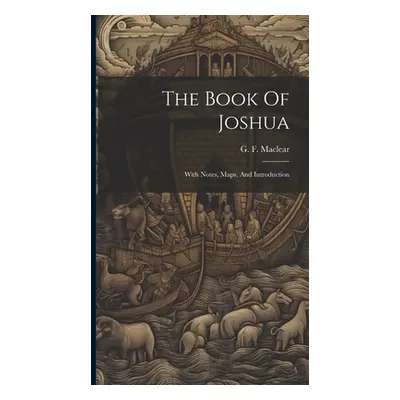 The Book Of Joshua

G. F. Maclear

With Notes, Maps, And Introduction